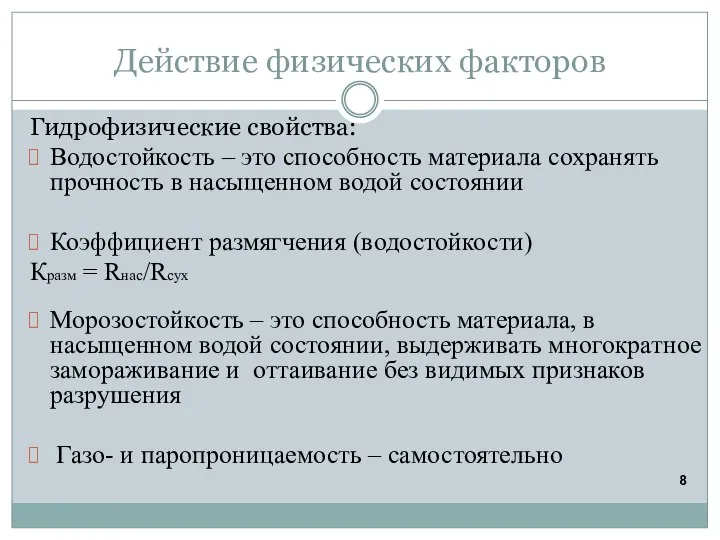 Действие физических факторов

Гидрофизические свойства:

Водостойкость – это способность материала сохранять прочность в насыщенном водой состоянии

Коэффициент размягчения (водостойкости)

$К_{разм} = R_{нас}/R_{сух}$

Морозостойкость – это способность материала, в насыщенном водой состоянии, выдерживать многократное замораживание и оттаивание без видимых признаков разрушения

Газо- и паропроницаемость – самостоятельно

8